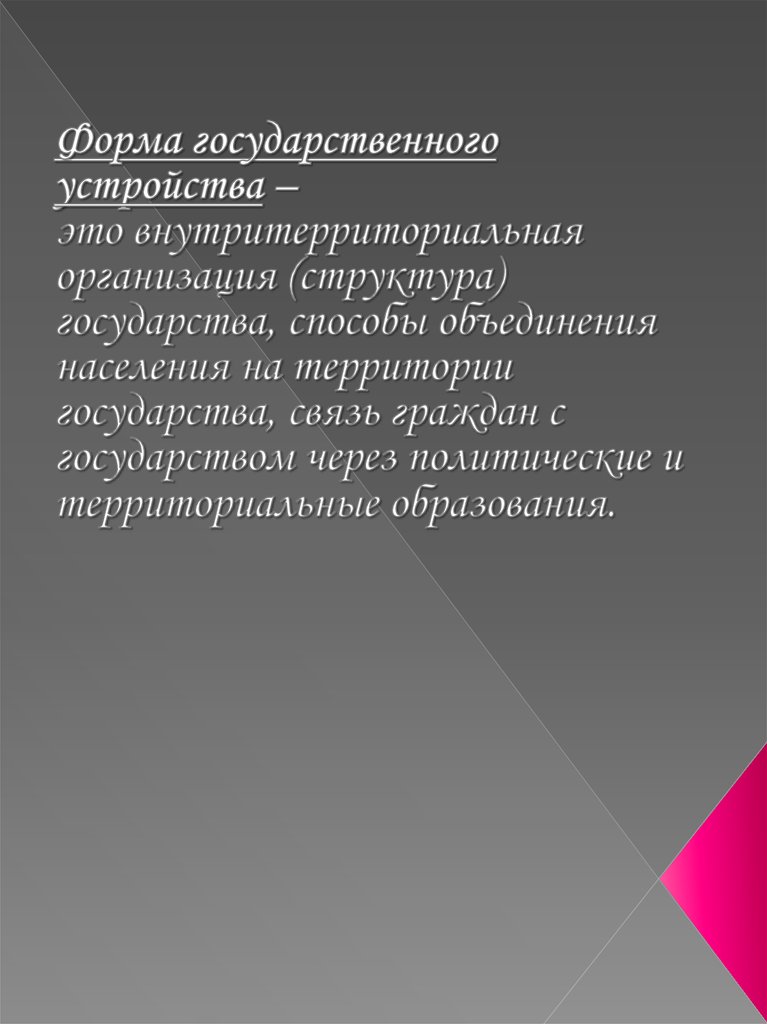 Форма государственного устройства – это внутритерриториальная организация (структура) государства, способы объединения населения на территории государства, связь граждан с государством через политические и территориальные образования.